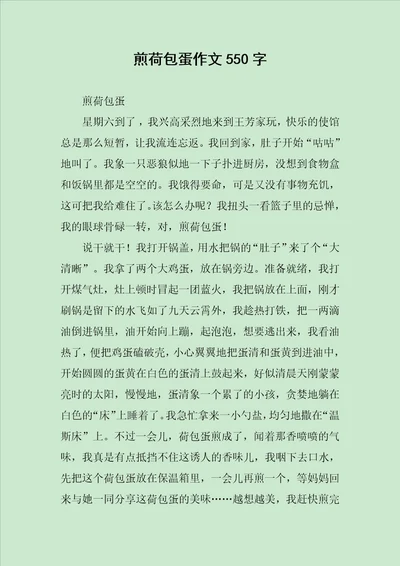 煎荷包蛋作文 550 字

煎荷包蛋

星期六到了，我兴高采烈地来到王芳家玩，快乐的使馆总是那么短暂，让我流连忘返。我回到家，肚子开始“咕咕”地叫了。我象一只恶狼似地一下子扑进厨房，没想到食物盒和饭锅里都是空空的。我饿得要命，可是又没有事物充饥，这可把我给难住了。该怎么办呢？我扭头一看篮子里的忌惮，我的眼球骨碌一转，对，煎荷包蛋！

说干就干！我打开锅盖，用水把锅的“肚子”来了个“大清晰”。我拿了两个大鸡蛋，放在锅旁边。准备就绪，我打开煤气灶，灶上顿时冒起一团蓝火，我把锅放在上面，刚才刷锅是留下的水飞如了九天云霄外，我趁热打铁，把一两滴油倒进锅里，油开始向上蹦，起泡泡，想要逃出来，我看油热了，便把鸡蛋磕破壳，小心翼翼地把蛋清和蛋黄到进油中，开始圆圆的蛋黄在白色的蛋清上鼓起来，好似清晨天刚蒙蒙亮时的太阳，慢慢地，蛋清象一个累了的小孩，贪婪地躺在白色的“床”上睡着了。我急忙拿来一小勺盐，均匀地撒在“温斯床”上。不过一会儿，荷包蛋煎成了，闻着那香喷喷的气味，我真是有点抵挡不住这诱人的香味儿，我咽下去口水，先把这个荷包蛋放在保温箱里，一会儿再煎一个，等妈妈回来与她一同分享这荷包蛋的美味……越想越美，我赶快煎完